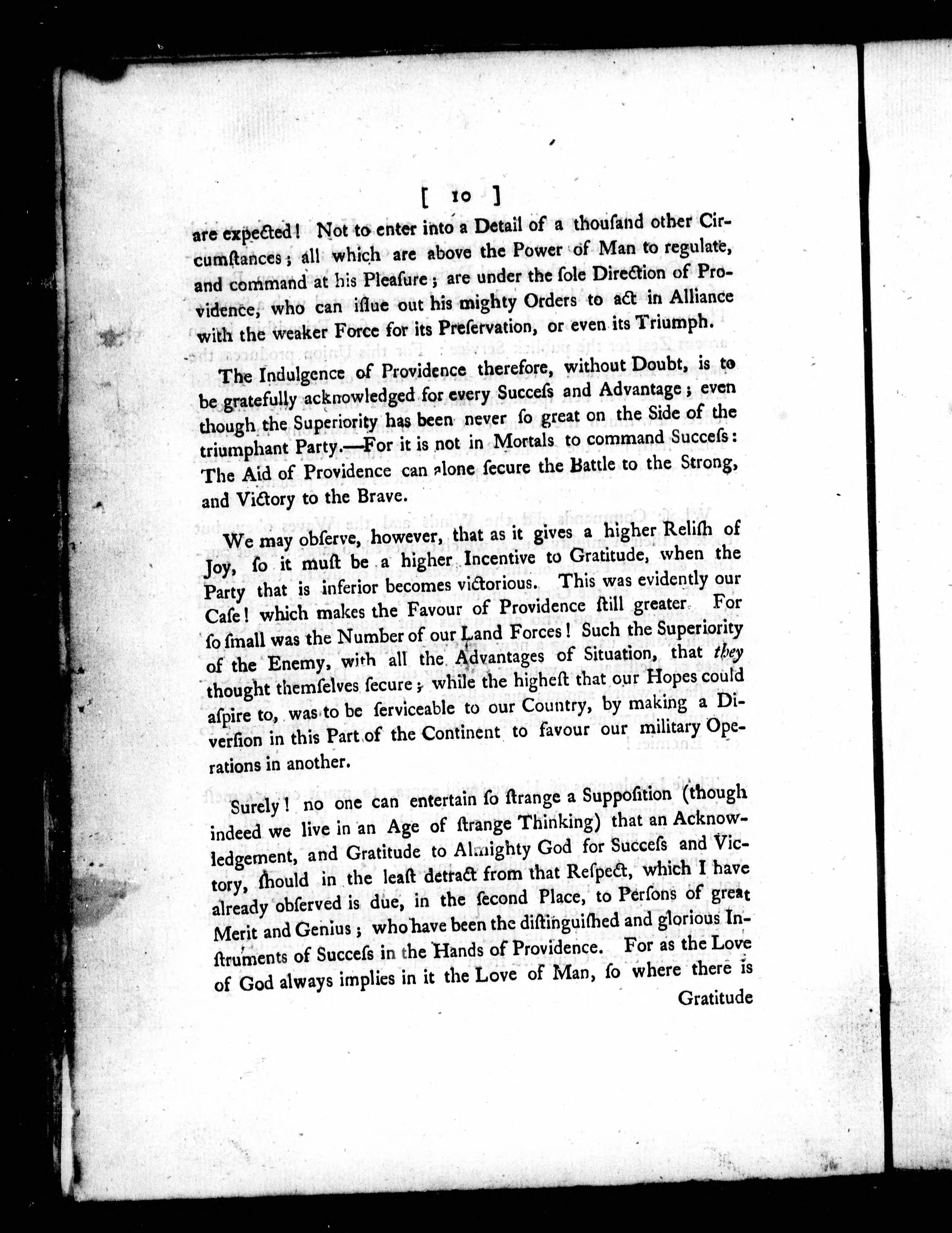 [ 10 ]

are expected! Not to enter into a Detail of a thousand other Circumstances; all which are above the Power of Man to regulate, and command at his Pleasure; are under the sole Direction of Providence, who can issue out his mighty Orders to act in Alliance with the weaker Force for its Preservation, or even its Triumph.

The Indulgence of Providence therefore, without Doubt, is to be gratefully acknowledged for every Success and Advantage; even though the Superiority has been never so great on the Side of the triumphant Party.—For it is not in Mortals to command Success: The Aid of Providence can alone secure the Battle to the Strong, and Victory to the Brave.

We may observe, however, that as it gives a higher Relish of Joy, so it must be a higher Incentive to Gratitude, when the Party that is inferior becomes victorious. This was evidently our Case! which makes the Favour of Providence still greater. For so small was the Number of our Land Forces! Such the Superiority of the Enemy, with all the Advantages of Situation, that they thought themselves secure; while the highest that our Hopes could aspire to, was to be serviceable to our Country, by making a Diversion in this Part of the Continent to favour our military Operations in another.

Surely! no one can entertain so strange a Supposition (though indeed we live in an Age of strange Thinking) that an Acknowledgement, and Gratitude to Almighty God for Success and Victory, should in the least detract from that Respect, which I have already observed is due, in the second Place, to Persons of great Merit and Genius; who have been the distinguished and glorious Instruments of Success in the Hands of Providence. For as the Love of God always implies in it the Love of Man, so where there is

Gratitude